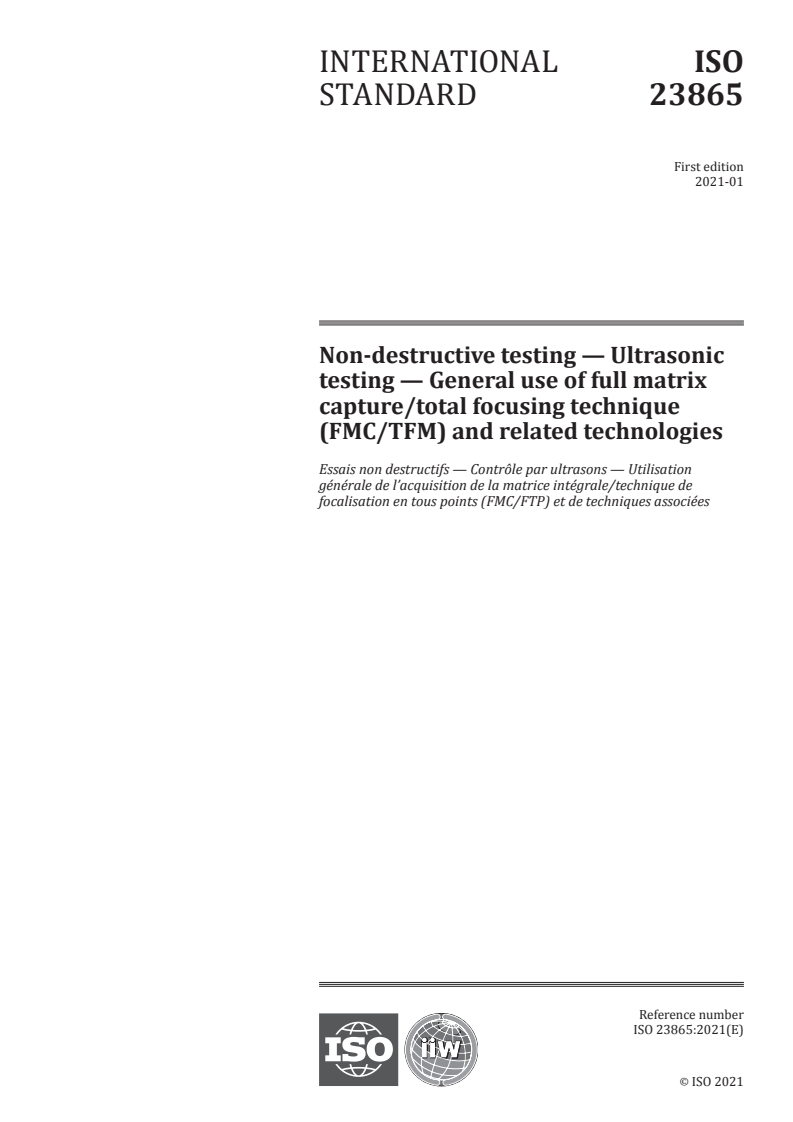 INTERNATIONAL STANDARD

ISO 23865

First edition
2021-01

Non-destructive testing — Ultrasonic testing — General use of full matrix capture/total focusing technique (FMC/TFM) and related technologies

Essais non destructifs — Contrôle par ultrasons — Utilisation générale de l'acquisition de la matrice intégrale/technique de focalisation en tous points (FMC/FTP) et de techniques associées

ISO

iiw

Reference number
ISO 23865:2021(E)

© ISO 2021